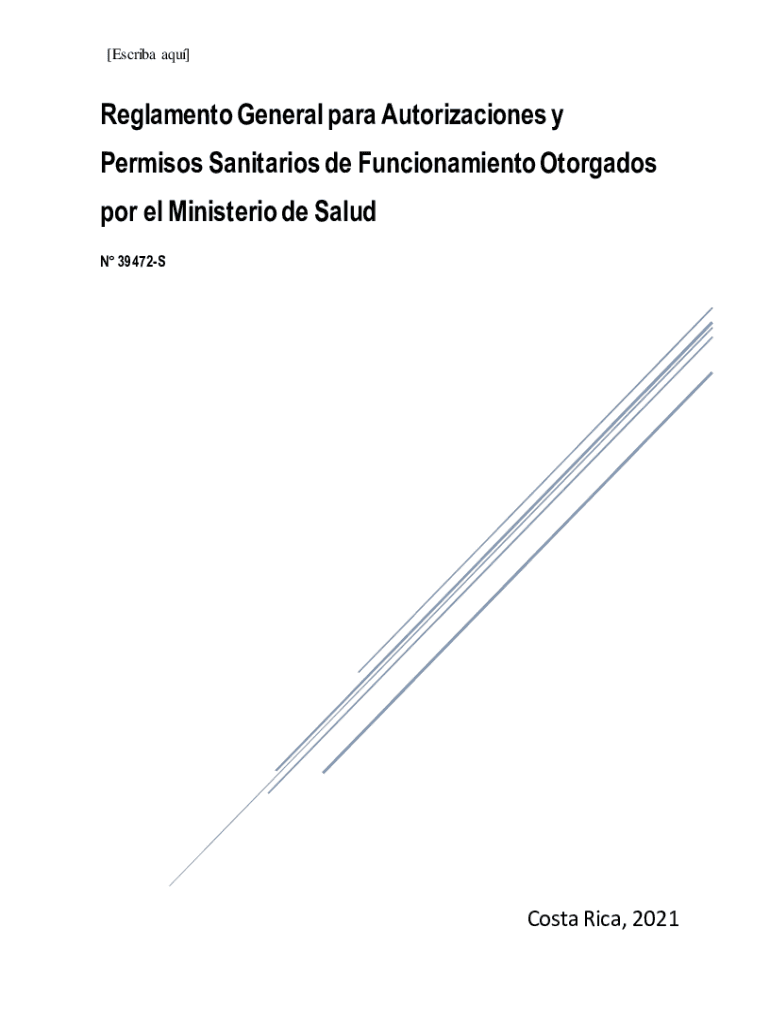 [Escriba aquí]

Reglamento General para Autorizaciones y Permisos Sanitarios de Funcionamiento Otorgados por el Ministerio de Salud

N° 39472-S

Costa Rica, 2021